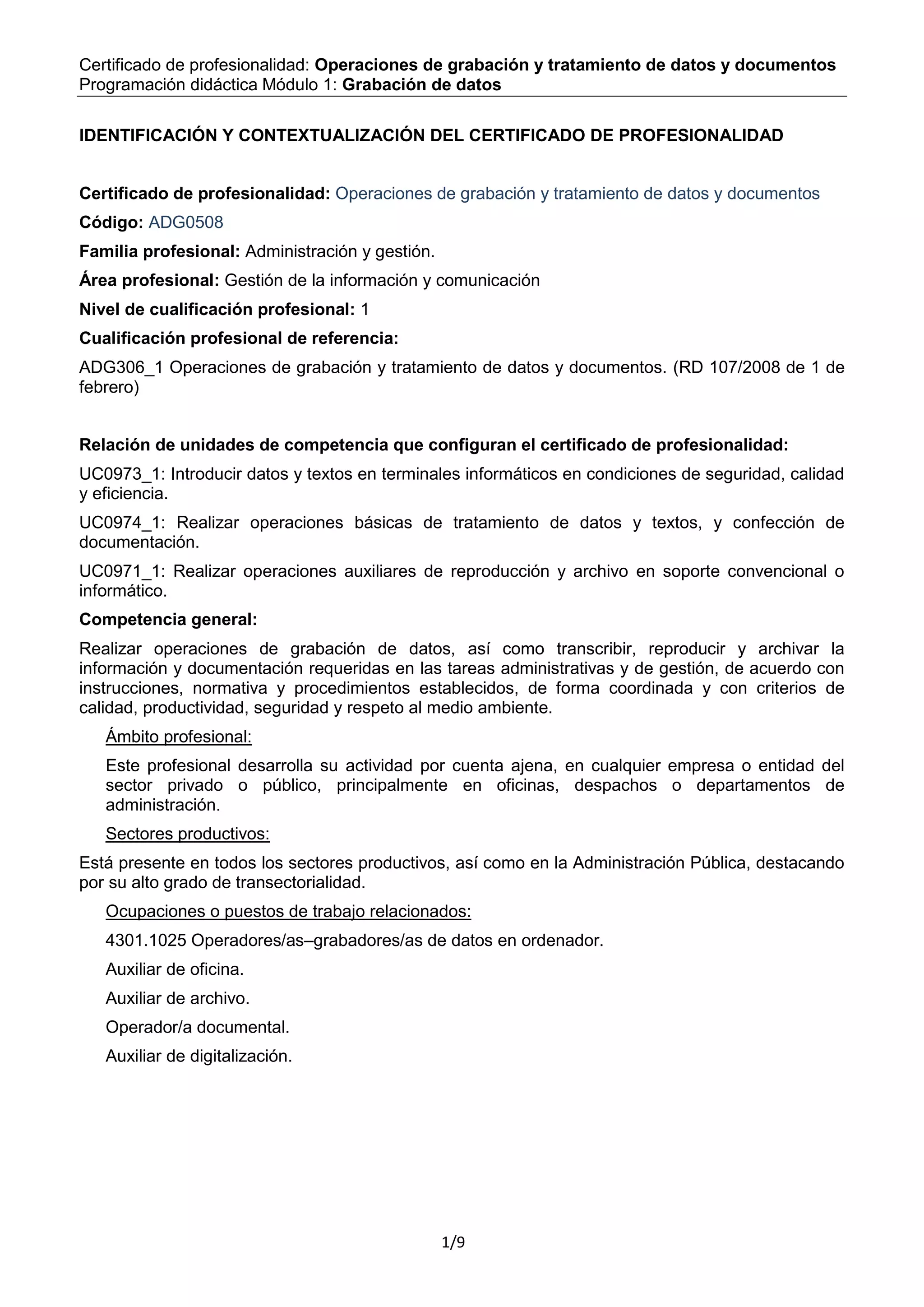 Certificado de profesionalidad: Operaciones de grabación y tratamiento de datos y documentos
Programación didáctica Módulo 1: Grabación de datos

IDENTIFICACIÓN Y CONTEXTUALIZACIÓN DEL CERTIFICADO DE PROFESIONALIDAD

Certificado de profesionalidad: Operaciones de grabación y tratamiento de datos y documentos

Código: ADG0508

Familia profesional: Administración y gestión.

Área profesional: Gestión de la información y comunicación

Nivel de cualificación profesional: 1

Cualificación profesional de referencia:

ADG306_1 Operaciones de grabación y tratamiento de datos y documentos. (RD 107/2008 de 1 de febrero)

Relación de unidades de competencia que configuran el certificado de profesionalidad:

UC0973_1: Introducir datos y textos en terminales informáticos en condiciones de seguridad, calidad y eficiencia.

UC0974_1: Realizar operaciones básicas de tratamiento de datos y textos, y confección de documentación.

UC0971_1: Realizar operaciones auxiliares de reproducción y archivo en soporte convencional o informático.

Competencia general:

Realizar operaciones de grabación de datos, así como transcribir, reproducir y archivar la información y documentación requeridas en las tareas administrativas y de gestión, de acuerdo con instrucciones, normativa y procedimientos establecidos, de forma coordinada y con criterios de calidad, productividad, seguridad y respeto al medio ambiente.

Ámbito profesional:

Este profesional desarrolla su actividad por cuenta ajena, en cualquier empresa o entidad del sector privado o público, principalmente en oficinas, despachos o departamentos de administración.

Sectores productivos:

Está presente en todos los sectores productivos, así como en la Administración Pública, destacando por su alto grado de transectorialidad.

Ocupaciones o puestos de trabajo relacionados:

4301.1025 Operadores/as–grabadores/as de datos en ordenador.

Auxiliar de oficina.

Auxiliar de archivo.

Operador/a documental.

Auxiliar de digitalización.

1/9